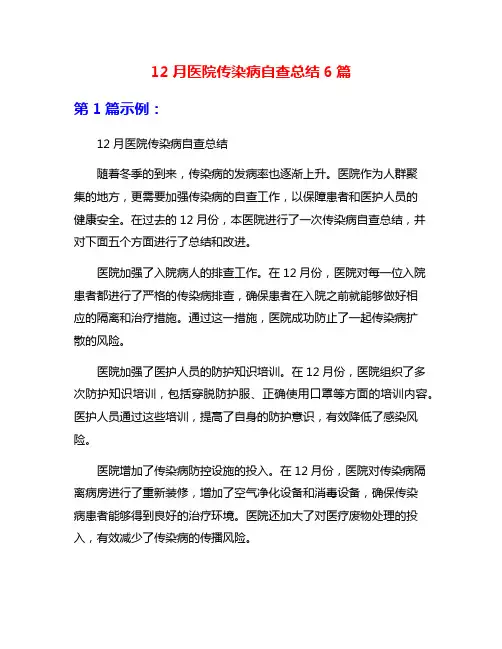 12 月医院传染病自查总结 6 篇

第 1 篇示例：

12 月医院传染病自查总结

随着冬季的到来，传染病的发病率也逐渐上升。医院作为人群聚集的地方，更需要加强传染病的自查工作，以保障患者和医护人员的健康安全。在过去的 12 月份，本医院进行了一次传染病自查总结，并对下面五个方面进行了总结和改进。

医院加强了入院病人的排查工作。在 12 月份，医院对每一位入院患者都进行了严格的传染病排查，确保患者在入院之前就能够做好相应的隔离和治疗措施。通过这一措施，医院成功防止了一起传染病扩散的风险。

医院加强了医护人员的防护知识培训。在 12 月份，医院组织了多次防护知识培训，包括穿脱防护服、正确使用口罩等方面的培训内容。医护人员通过这些培训，提高了自身的防护意识，有效降低了感染风险。

医院增加了传染病防控设施的投入。在 12 月份，医院对传染病隔离病房进行了重新装修，增加了空气净化设备和消毒设备，确保传染病患者能够得到良好的治疗环境。医院还加大了对医疗废物处理的投入，有效减少了传染病的传播风险。